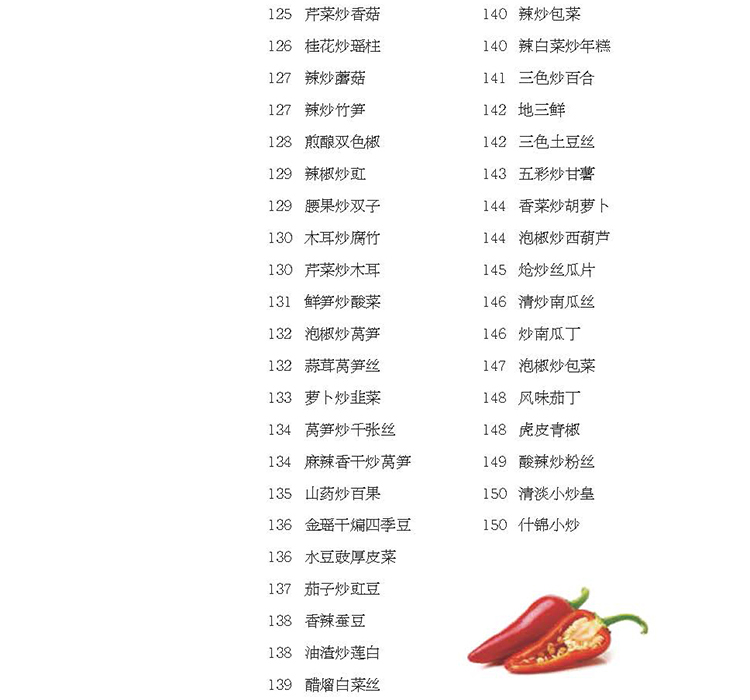 125 芹菜炒香菇
126 桂花炒瑶柱
127 辣炒蘑菇
127 辣炒竹笋
128 煎酿双色椒
129 辣椒炒豇
129 腰果炒双子
130 木耳炒腐竹
130 芹菜炒木耳
131 鲜笋炒酸菜
132 泡椒炒莴笋
132 蒜茸莴笋丝
133 萝卜炒韭菜
134 莴笋炒千张丝
134 麻辣香干炒莴笋
135 山药炒百果
136 金瑶干煸四季豆
136 水豆豉厚皮菜
137 茄子炒豇豆
138 香辣蚕豆
138 油渣炒莲白
139 醋熘白菜丝

140 辣炒包菜
140 辣白菜炒年糕
141 三色炒百合
142 地三鲜
142 三色土豆丝
143 五彩炒甘薯
144 香菜炒胡萝卜
144 泡椒炒西葫芦
145 炝炒丝瓜片
146 清炒南瓜丝
146 炒南瓜丁
147 泡椒炒包菜
148 风味茄丁
148 虎皮青椒
149 酸辣炒粉丝
150 清淡小炒皇
150 什锦小炒